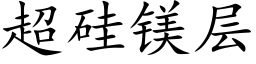 超硅镁层